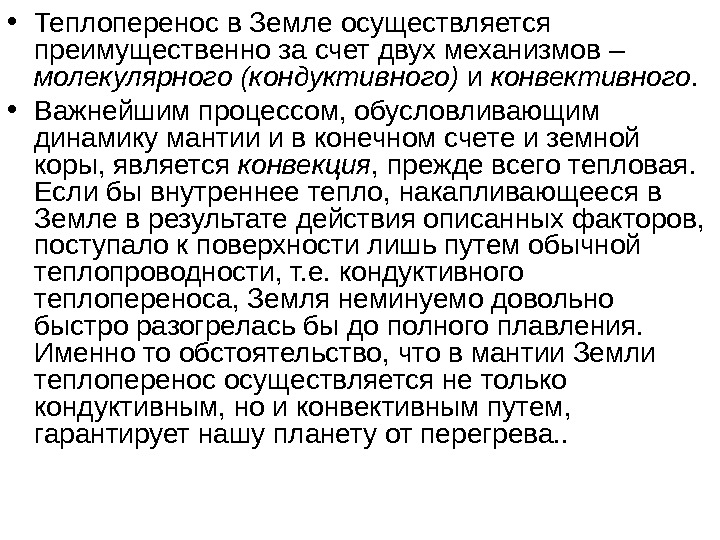 • Теплоперенос в Земле осуществляется преимущественно за счет двух механизмов – молекулярного (кондуктивного) и конвективного.

• Важнейшим процессом, обусловливающим динамику мантии и в конечном счете и земной коры, является конвекция, прежде всего тепловая. Если бы внутреннее тепло, накапливающееся в Земле в результате действия описанных факторов, поступало к поверхности лишь путем обычной теплопроводности, т.е. кондуктивного теплопереноса, Земля неминуемо довольно быстро разогрелась бы до полного плавления. Именно то обстоятельство, что в мантии Земли теплоперенос осуществляется не только кондуктивным, но и конвективным путем, гарантирует нашу планету от перегрева..